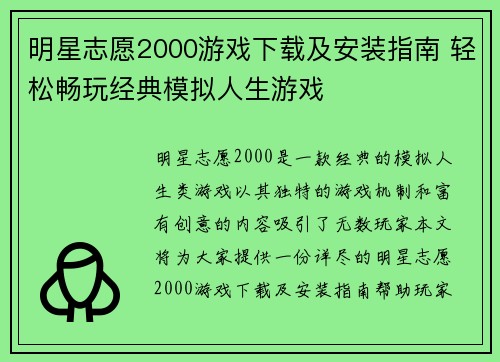 明星志愿2000游戏下载及安装指南 轻松畅玩经典模拟人生游戏

明星志愿2000是一款经典的模拟人生类游戏以其独特的游戏机制和富有创意的内容吸引了无数玩家本文将为大家提供一份详尽的明星志愿2000游戏下载及安装指南帮助玩家